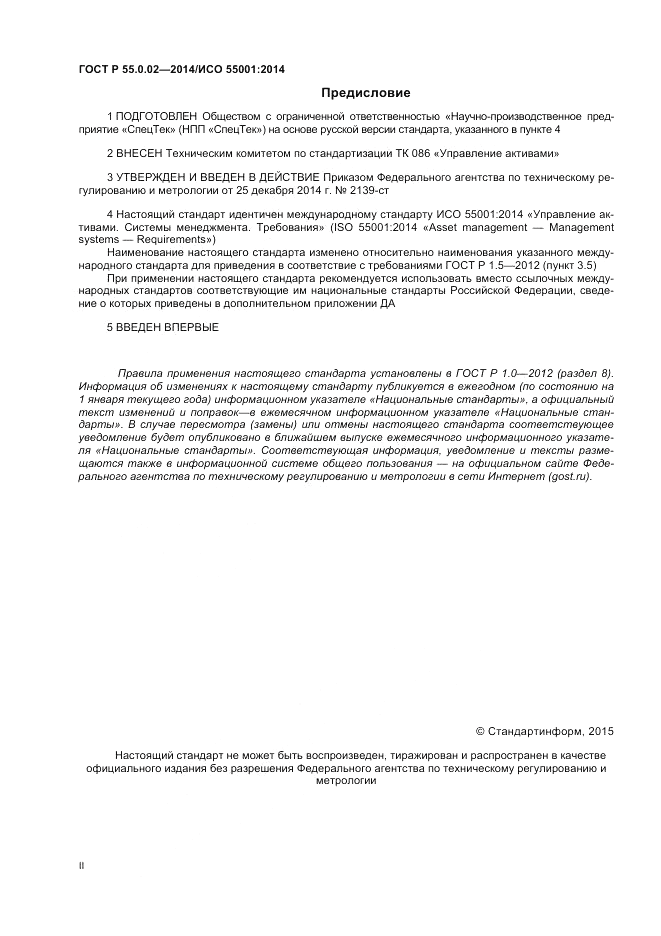 ГОСТ Р 55.0.02—2014/ИСО 55001:2014

Предисловие

1 ПОДГОТОВЛЕН Обществом с ограниченной ответственностью «Научно-производственное предприятие «СпецТек» (НПП «СпецТек») на основе русской версии стандарта, указанного в пункте 4

2 ВНЕСЕН Техническим комитетом по стандартизации ТК 086 «Управление активами»

3 УТВЕРЖДЕН И ВВЕДЕН В ДЕЙСТВИЕ Приказом Федерального агентства по техническому регулированию и метрологии от 25 декабря 2014 г. № 2139-ст

4 Настоящий стандарт идентичен международному стандарту ИСО 55001:2014 «Управление активами. Системы менеджмента. Требования» (ISO 55001:2014 «Asset management — Management systems — Requirements»)

Наименование настоящего стандарта изменено относительно наименования указанного международного стандарта для приведения в соответствие с требованиями ГОСТ Р 1.5—2012 (пункт 3.5)

При применении настоящего стандарта рекомендуется использовать вместо ссылочных международных стандартов соответствующие им национальные стандарты Российской Федерации, сведение о которых приведены в дополнительном приложении ДА

5 ВВЕДЕН ВПЕРВЫЕ

Правила применения настоящего стандарта установлены в ГОСТ Р 1.0—2012 (раздел 8). Информация об изменениях к настоящему стандарту публикуется в ежегодном (по состоянию на 1 января текущего года) информационном указателе «Национальные стандарты», а официальный текст изменений и поправок—в ежемесячном информационном указателе «Национальные стандарты». В случае пересмотра (замены) или отмены настоящего стандарта соответствующее уведомление будет опубликовано в ближайшем выпуске ежемесячного информационного указателя «Национальные стандарты». Соответствующая информация, уведомление и тексты размещаются также в информационной системе общего пользования — на официальном сайте Федерального агентства по техническому регулированию и метрологии в сети Интернет (gost.ru).

© Стандартинформ, 2015

Настоящий стандарт не может быть воспроизведен, тиражирован и распространен в качестве официального издания без разрешения Федерального агентства по техническому регулированию и метрологии

II